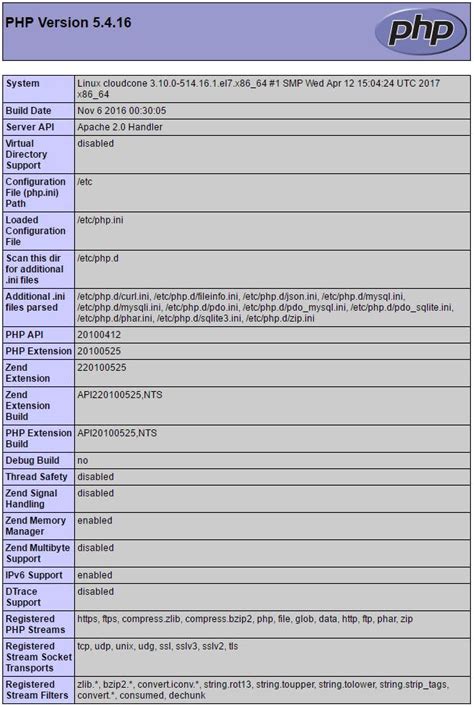 PHP Version 5.4.16

php

| System | Linux cloudcone 3.10.0-514.16.1.el7.x86_64 #1 SMP Wed Apr 12 15:04:24 UTC 2017 x86_64 |
|---|---|
| Build Date | Nov 6 2016 00:30:05 |
| Server API | Apache 2.0 Handler |
| Virtual Directory Support | disabled |
| Configuration File (php.ini) Path | /etc |
| Loaded Configuration File | /etc/php.ini |
| Scan this dir for additional .ini files | /etc/php.d |
| Additional .ini files parsed | /etc/php.d/curl.ini, /etc/php.d/fileinfo.ini, /etc/php.d/json.ini, /etc/php.d/mysql.ini, /etc/php.d/mysqli.ini, /etc/php.d/pdo.ini, /etc/php.d/pdo_mysql.ini, /etc/php.d/pdo_sqlite.ini, /etc/php.d/phar.ini, /etc/php.d/sqlite3.ini, /etc/php.d/zip.ini |
| PHP API | 20100412 |
| PHP Extension | 20100525 |
| Zend Extension | 220100525 |
| Zend Extension Build | API220100525,NTS |
| PHP Extension Build | API20100525,NTS |
| Debug Build | no |
| Thread Safety | disabled |
| Zend Signal Handling | disabled |
| Zend Memory Manager | enabled |
| Zend Multibyte Support | disabled |
| IPv6 Support | enabled |
| DTrace Support | disabled |
| Registered PHP Streams | https, ftps, compress.zlib, compress.bzip2, php, file, glob, data, http, ftp, phar, zip |
| Registered Stream Socket Transports | tcp, udp, unix, udg, ssl, sslv3, sslv2, tls |
| Registered Stream Filters | zlib.*, bzip2.*, convert.iconv.*, string.rot13, string.toupper, string.tolower, string.strip_tags, convert.*, consumed, dechunk |